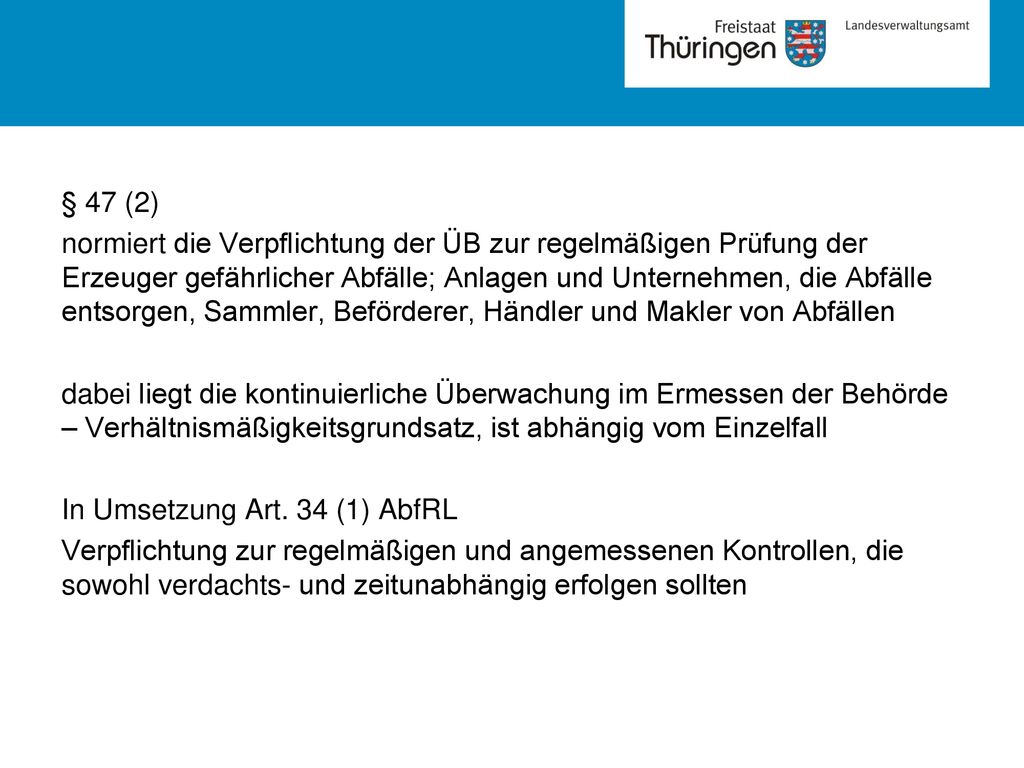 Freistaat Thüringen

Landesverwaltungsamt

§ 47 (2)

normiert die Verpflichtung der ÜB zur regelmäßigen Prüfung der Erzeuger gefährlicher Abfälle; Anlagen und Unternehmen, die Abfälle entsorgen, Sammler, Beförderer, Händler und Makler von Abfällen

dabei liegt die kontinuierliche Überwachung im Ermessen der Behörde – Verhältnismäßigkeitsgrundsatz, ist abhängig vom Einzelfall

In Umsetzung Art. 34 (1) AbfRL

Verpflichtung zur regelmäßigen und angemessenen Kontrollen, die sowohl verdachts- und zeitunabhängig erfolgen sollten